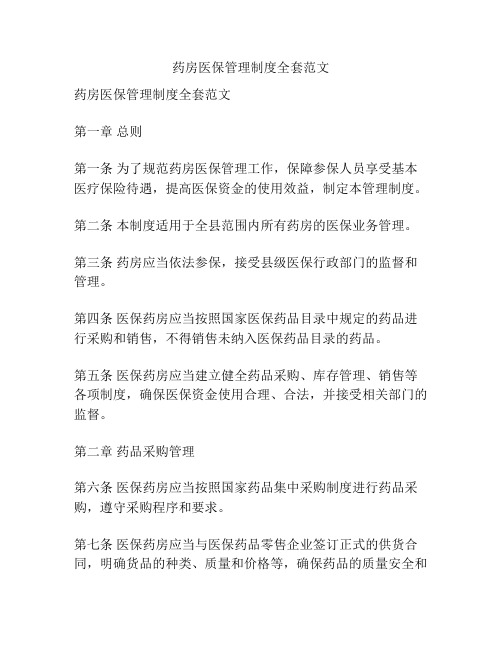 药房医保管理制度全套范文

药房医保管理制度全套范文

第一章 总则

第一条 为了规范药房医保管理工作，保障参保人员享受基本医疗保险待遇，提高医保资金的使用效益，制定本管理制度。

第二条 本制度适用于全县范围内所有药房的医保业务管理。

第三条 药房应当依法参保，接受县级医保行政部门的监督和管理。

第四条 医保药房应当按照国家医保药品目录中规定的药品进行采购和销售，不得销售未纳入医保药品目录的药品。

第五条 医保药房应当建立健全药品采购、库存管理、销售等各项制度，确保医保资金使用合理、合法，并接受相关部门的监督。

第二章 药品采购管理

第六条 医保药房应当按照国家药品集中采购制度进行药品采购，遵守采购程序和要求。

第七条 医保药房应当与医保药品零售企业签订正式的供货合同，明确货品的种类、质量和价格等，确保药品的质量安全和